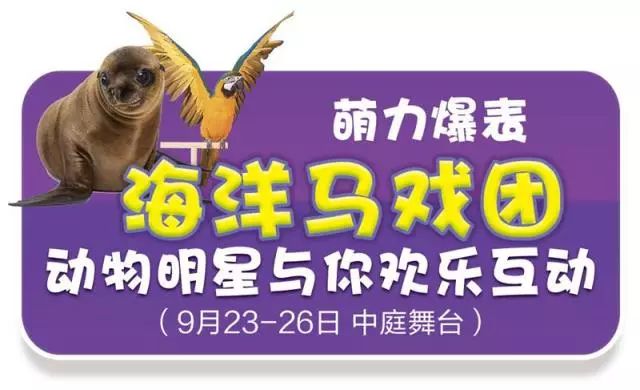 萌力爆表

海洋马戏团

动物明星与你欢乐互动

（9月23-26日 中庭舞台）